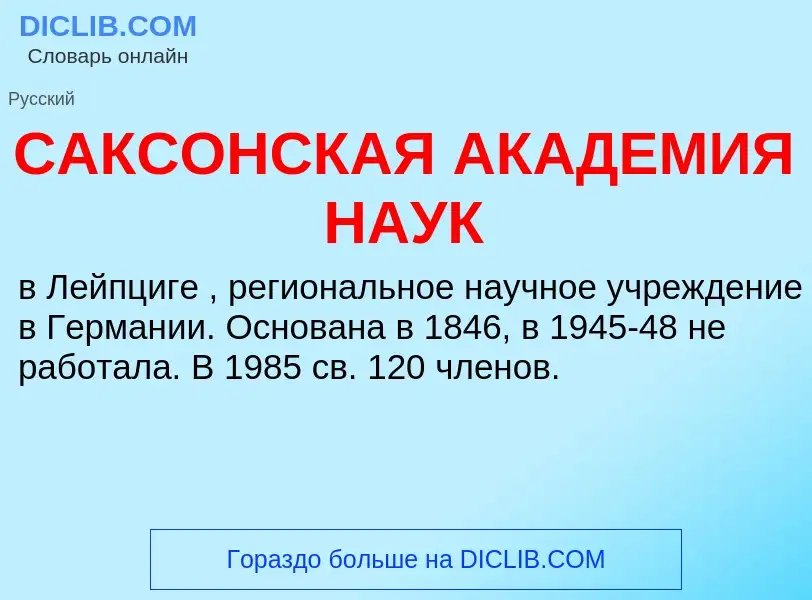 DICLIB.COM
Словарь онлайн

Русский

САКСОНСКАЯ АКАДЕМИЯ НАУК

в Лейпциге , региональное научное учреждение в Германии. Основана в 1846, в 1945-48 не работала. В 1985 св. 120 членов.

Гораздо больше на DICLIB.COM